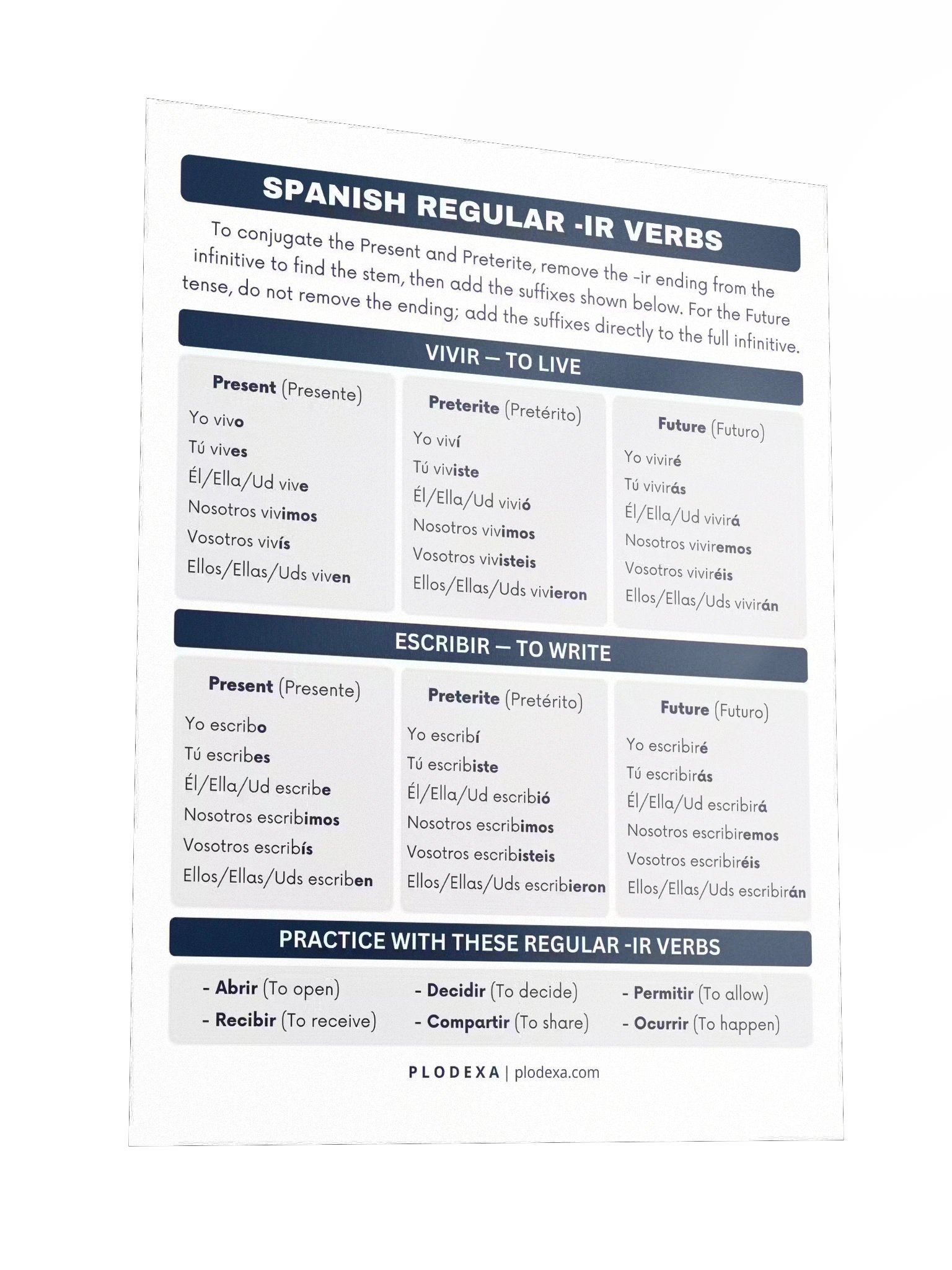 SPANISH REGULAR -IR VERBS

To conjugate the Present and Preterite, remove the -ir ending from the infinitive to find the stem, then add the suffixes shown below. For the Future tense, do not remove the ending; add the suffixes directly to the full infinitive.

VIVIR — TO LIVE

Present (Presente)
Yo vivo
Tú vives
Él/Ella/Ud vive
Nosotros vivimos
Vosotros vivís
Ellos/Ellas/Uds viven

Preterite (Pretérito)
Yo viví
Tú viviste
Él/Ella/Ud vivió
Nosotros vivimos
Vosotros vivisteis
Ellos/Ellas/Uds vivieron

Future (Futuro)
Yo viviré
Tú vivirás
Él/Ella/Ud vivirá
Nosotros viviremos
Vosotros viviréis
Ellos/Ellas/Uds vivirán

ESCRIBIR — TO WRITE

Present (Presente)
Yo escribo
Tú escribes
Él/Ella/Ud escribe
Nosotros escribimos
Vosotros escribís
Ellos/Ellas/Uds escriben

Preterite (Pretérito)
Yo escribí
Tú escribiste
Él/Ella/Ud escribió
Nosotros escribimos
Vosotros escribisteis
Ellos/Ellas/Uds escribieron

Future (Futuro)
Yo escribiré
Tú escribirás
Él/Ella/Ud escribirá
Nosotros escribiremos
Vosotros escribiréis
Ellos/Ellas/Uds escribirán

PRACTICE WITH THESE REGULAR -IR VERBS

- Abrir (To open)
- Recibir (To receive)
- Decidir (To decide)
- Compartir (To share)
- Permitir (To allow)
- Ocurrir (To happen)

PLODEXA | plodexa.com